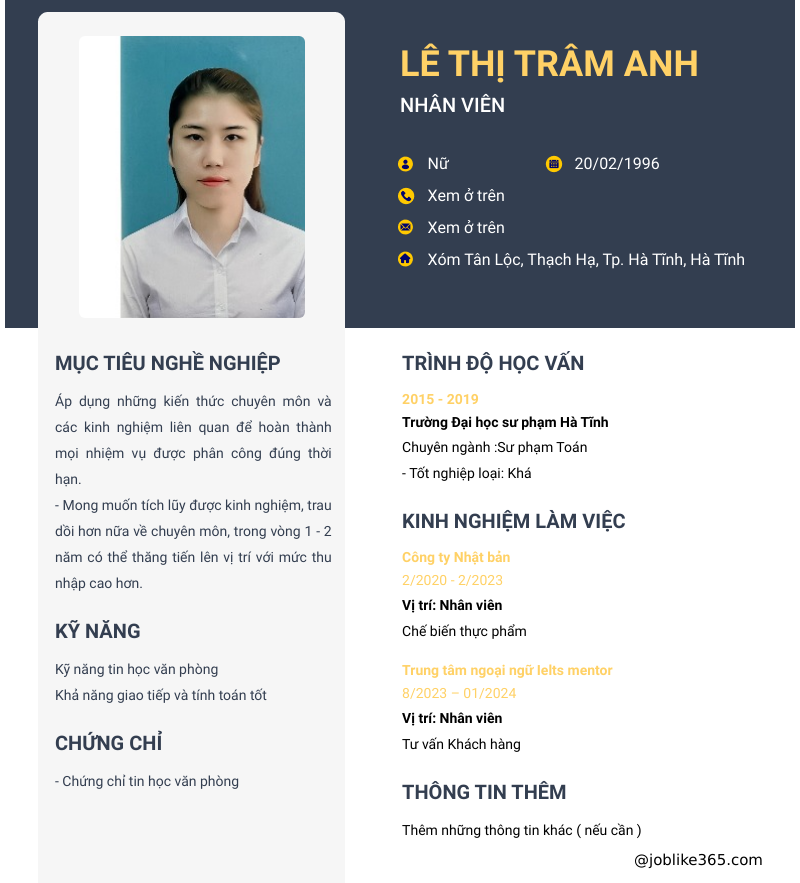 LÊ THỊ TRÂM ANH

NHÂN VIÊN

Nữ 20/02/1996

Xem ở trên

Xem ở trên

Xóm Tân Lộc, Thạch Hạ, Tp. Hà Tĩnh, Hà Tĩnh

MỤC TIÊU NGHỀ NGHIỆP

Áp dụng những kiến thức chuyên môn và các kinh nghiệm liên quan để hoàn thành mọi nhiệm vụ được phân công đúng thời hạn.
- Mong muốn tích lũy được kinh nghiệm, trau dồi hơn nữa về chuyên môn, trong vòng 1 - 2 năm có thể thăng tiến lên vị trí với mức thu nhập cao hơn.

KỸ NĂNG

Kỹ năng tin học văn phòng
Khả năng giao tiếp và tính toán tốt

CHỨNG CHỈ

- Chứng chỉ tin học văn phòng

TRÌNH ĐỘ HỌC VẤN

2015 - 2019
Trường Đại học sư phạm Hà Tĩnh
Chuyên ngành :Sư phạm Toán
- Tốt nghiệp loại: Khá

KINH NGHIỆM LÀM VIỆC

Công ty Nhật bản
2/2020 - 2/2023
Vị trí: Nhân viên
Chế biến thực phẩm

Trung tâm ngoại ngữ Ielts mentor
8/2023 – 01/2024
Vị trí: Nhân viên
Tư vấn Khách hàng

THÔNG TIN THÊM

Thêm những thông tin khác ( nếu cần )

@joblike365.com